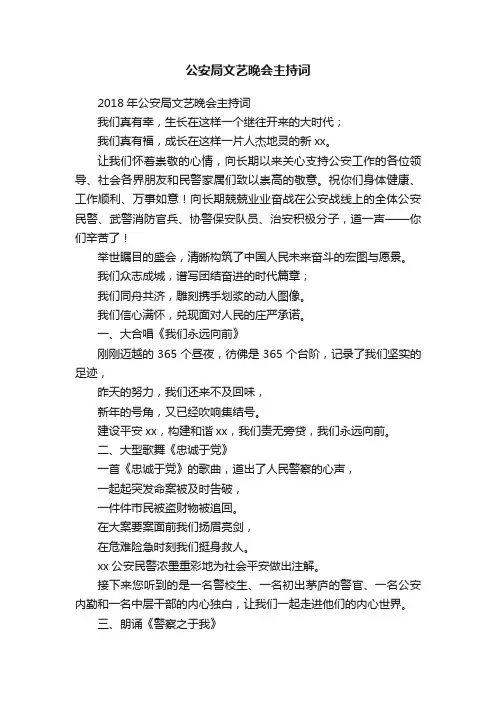 公安局文艺晚会主持词

2018 年公安局文艺晚会主持词

我们真有幸，生长在这样一个继往开来的大时代；

我们真有福，成长在这样一片人杰地灵的新 xx。

让我们怀着崇敬的心情，向长期以来关心支持公安工作的各位领导、社会各界朋友和民警家属们致以崇高的敬意。祝你们身体健康、工作顺利、万事如意！向长期兢兢业业奋战在公安战线上的全体公安民警、武警消防官兵、协警保安队员、治安积极分子，道一声——你们辛苦了！

举世瞩目的盛会，清晰构筑了中国人民未来奋斗的宏图与愿景。

我们众志成城，谱写团结奋进的时代篇章；

我们同舟共济，雕刻携手划桨的动人图像。

我们信心满怀，兑现面对人民的庄严承诺。

一、大合唱《我们永远向前》

刚刚迈越的 365 个昼夜，彷佛是 365 个台阶，记录了我们坚实的足迹，

昨天的努力，我们还来不及回味，

新年的号角，又已经吹响集结号。

建设平安 xx，构建和谐 xx，我们责无旁贷，我们永远向前。

二、大型歌舞《忠诚于党》

一首《忠诚于党》的歌曲，道出了人民警察的心声，

一起起突发命案被及时告破，

一件件市民被盗财物被追回。

在大案要案面前我们扬眉亮剑，

在危难险急时刻我们挺身救人。

xx 公安民警浓墨重彩地为社会平安做出注解。

接下来您听到的是一名警校生、一名初出茅庐的警官、一名公安内勤和一名中层干部的内心独白，让我们一起走进他们的内心世界。

三、朗诵《警察之于我》